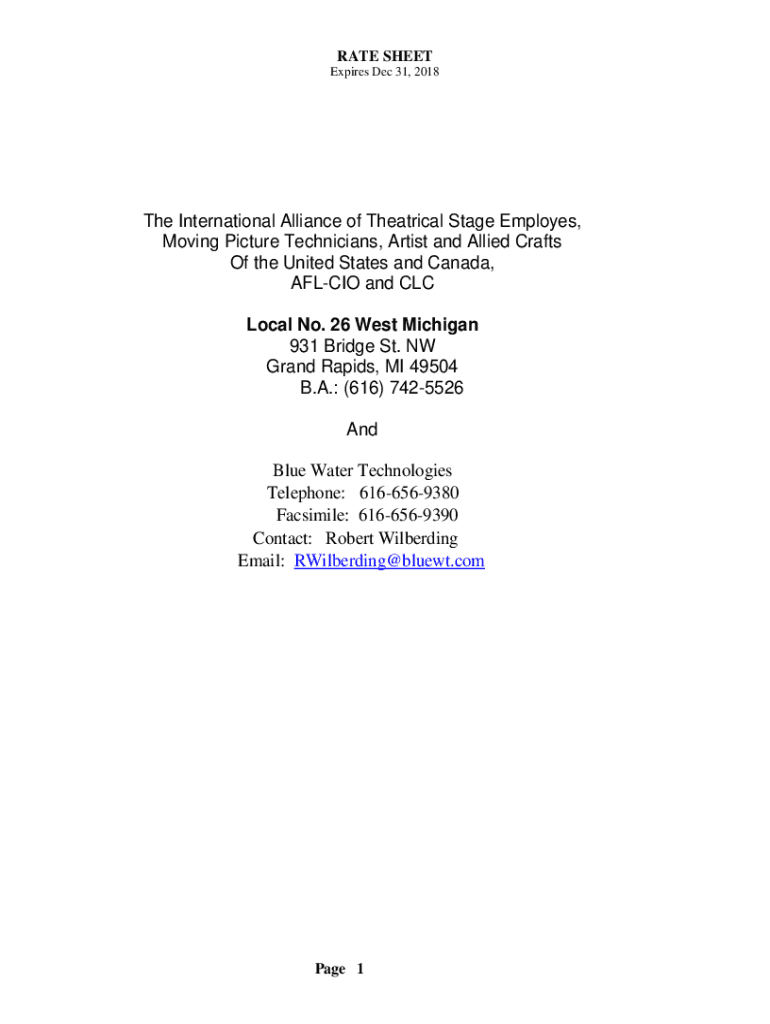 RATE SHEET
Expires Dec 31, 2018

The International Alliance of Theatrical Stage Employes,
Moving Picture Technicians, Artist and Allied Crafts
Of the United States and Canada,
AFL-CIO and CLC

Local No. 26 West Michigan
931 Bridge St. NW
Grand Rapids, MI 49504
B.A.: (616) 742-5526

And

Blue Water Technologies
Telephone: 616-656-9380
Facsimile: 616-656-9390
Contact: Robert Wilberding
Email: RWilberding@bluewt.com

Page 1